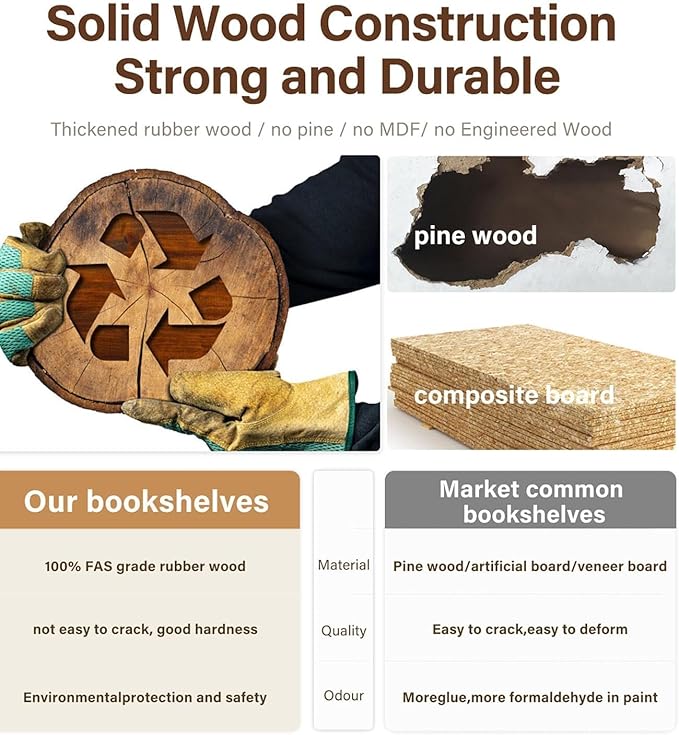 Solid Wood Construction
Strong and Durable

Thickened rubber wood / no pine / no MDF/ no Engineered Wood

pine wood

composite board

| Our bookshelves |  | Market common bookshelves |
|---|---|---|
| 100% FAS grade rubber wood | Material | Pine wood/artificial board/veneer board |
| not easy to crack, good hardness | Quality | Easy to crack,easy to deform |
| Environmentalprotection and safety | Odour | Moreglue,more formaldehyde in paint |